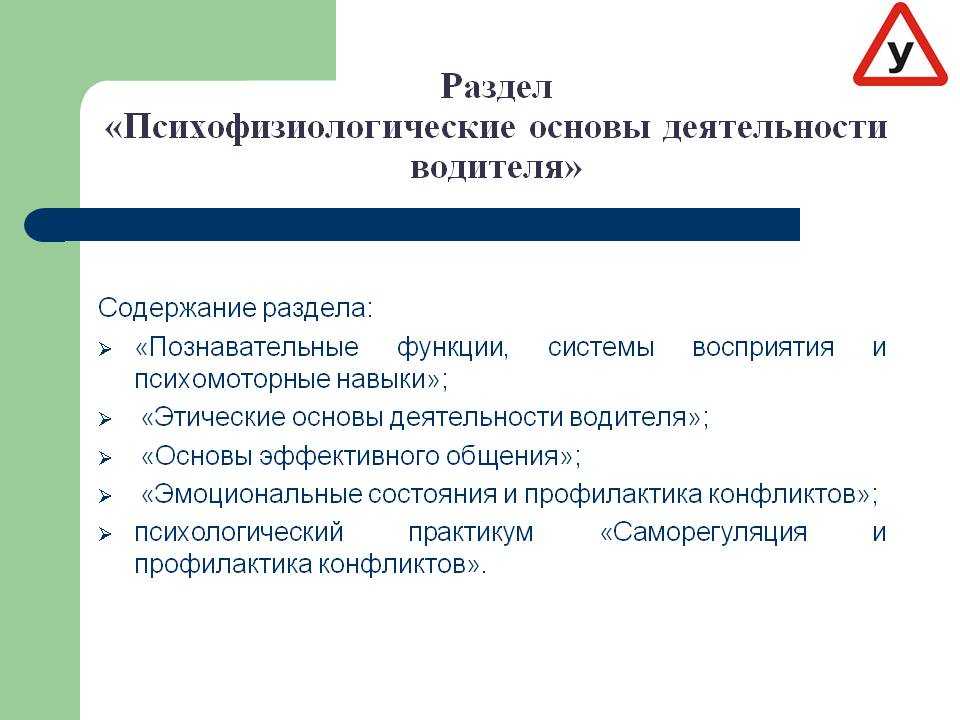 У

Раздел
«Психофизиологические основы деятельности водителя»

Содержание раздела:
➢ «Познавательные функции, системы восприятия и психомоторные навыки»;
➢ «Этические основы деятельности водителя»;
➢ «Основы эффективного общения»;
➢ «Эмоциональные состояния и профилактика конфликтов»;
➢ психологический практикум «Саморегуляция и профилактика конфликтов».